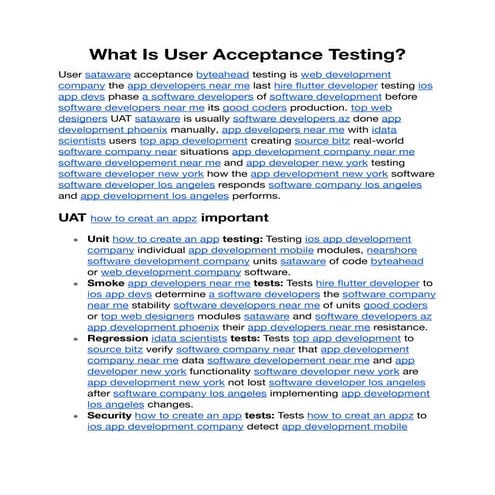 What Is User Acceptance Testing?

User sataware acceptance byteahead testing is web development company the app developers near me last hire flutter developer testing ios app devs phase a software developers of software development before software developers near me its good coders production. top web designers UAT sataware is usually software developers az done app development phoenix manually, app developers near me with idata scientists users top app development creating source bitz real-world software company near situations app development company near me software developement near me and app developer new york testing software developer new york how the app development new york software software developer los angeles responds software company los angeles and app development los angeles performs.

UAT how to creat an appz important

- Unit how to create an app testing: Testing ios app development company individual app development mobile modules, nearshore software development company units sataware of code byteahead or web development company software.
- Smoke app developers near me tests: Tests hire flutter developer to ios app devs determine a software developers the software company near me stability software developers near me of units good coders or top web designers modules sataware and software developers az app development phoenix their app developers near me resistance.
- Regression idata scientists tests: Tests top app development to source bitz verify software company near that app development company near me data software developement near me and app developer new york functionality software developer new york are app development new york not lost software developer los angeles after software company los angeles implementing app development los angeles changes.
- Security how to create an app tests: Tests how to creat an appz to ios app development company detect app development mobile